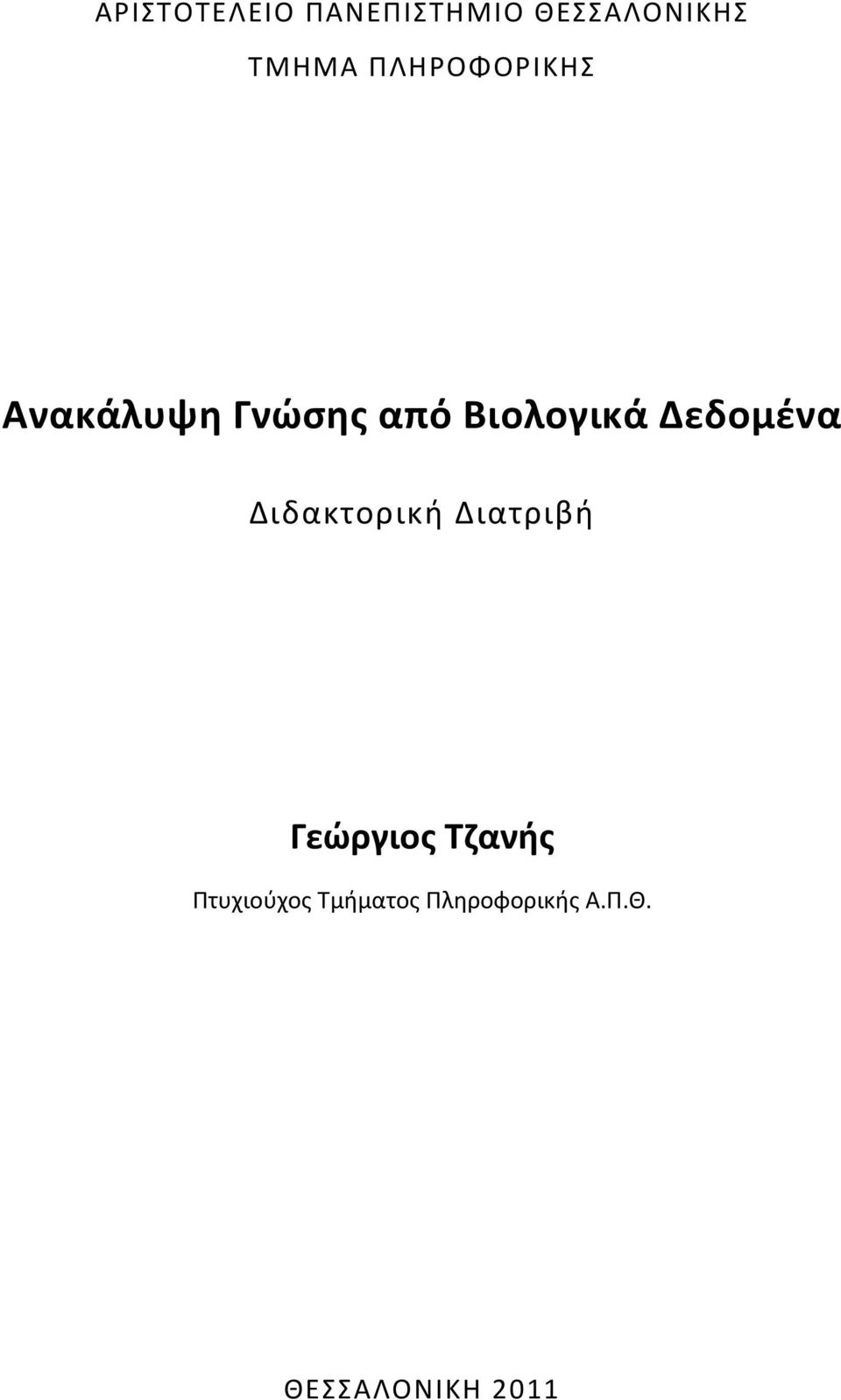 ΑΡΙΣΤΟΤΕΛΕΙΟ ΠΑΝΕΠΙΣΤΗΜΙΟ ΘΕΣΣΑΛΟΝΙΚΗΣ

ΤΜΗΜΑ ΠΛΗΡΟΦΟΡΙΚΗΣ

Ανακάλυψη Γνώσης από Βιολογικά Δεδομένα

Διδακτορική Διατριβή

Γεώργιος Τζανής

Πτυχιούχος Τμήματος Πληροφορικής Α.Π.Θ.

ΘΕΣΣΑΛΟΝΙΚΗ 2011